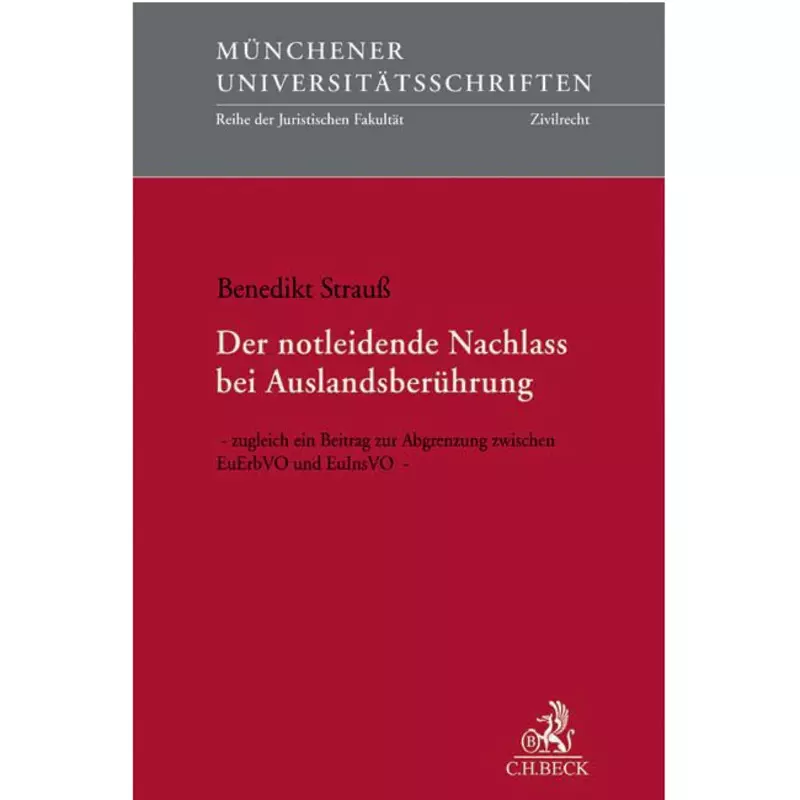 MÜNCHENER
UNIVERSITÄTSSCHRIFTEN

Reihe der Juristischen Fakultät

Zivilrecht

Benedikt Strauß

Der notleidende Nachlass bei Auslandsberührung

- zugleich ein Beitrag zur Abgrenzung zwischen EuErbVO und EuInsVO -

B

C.H.BECK